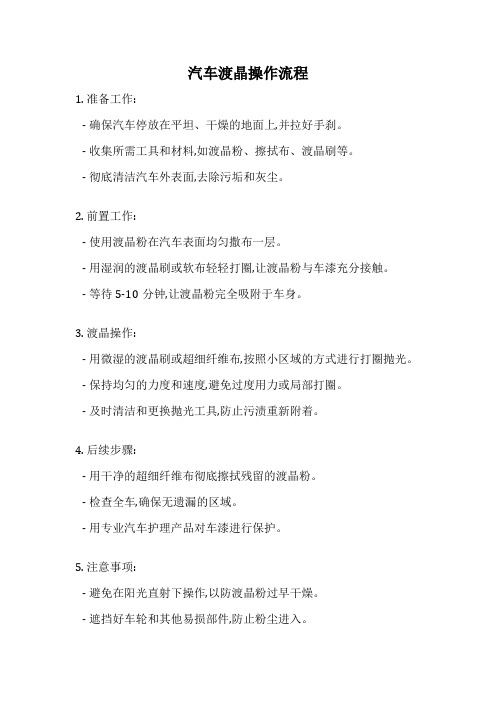 汽车渡晶操作流程

1. 准备工作:

- 确保汽车停放在平坦、干燥的地面上,并拉好手刹。

- 收集所需工具和材料,如渡晶粉、擦拭布、渡晶刷等。

- 彻底清洁汽车外表面,去除污垢和灰尘。

2. 前置工作:

- 使用渡晶粉在汽车表面均匀撒布一层。

- 用湿润的渡晶刷或软布轻轻打圈,让渡晶粉与车漆充分接触。

- 等待 5-10 分钟,让渡晶粉完全吸附于车身。

3. 渡晶操作:

- 用微湿的渡晶刷或超细纤维布,按照小区域的方式进行打圈抛光。

- 保持均匀的力度和速度,避免过度用力或局部打圈。

- 及时清洁和更换抛光工具,防止污渍重新附着。

4. 后续步骤:

- 用干净的超细纤维布彻底擦拭残留的渡晶粉。

- 检查全车,确保无遗漏的区域。

- 用专业汽车护理产品对车漆进行保护。

5. 注意事项:

- 避免在阳光直射下操作,以防渡晶粉过早干燥。

- 遮挡好车轮和其他易损部件,防止粉尘进入。